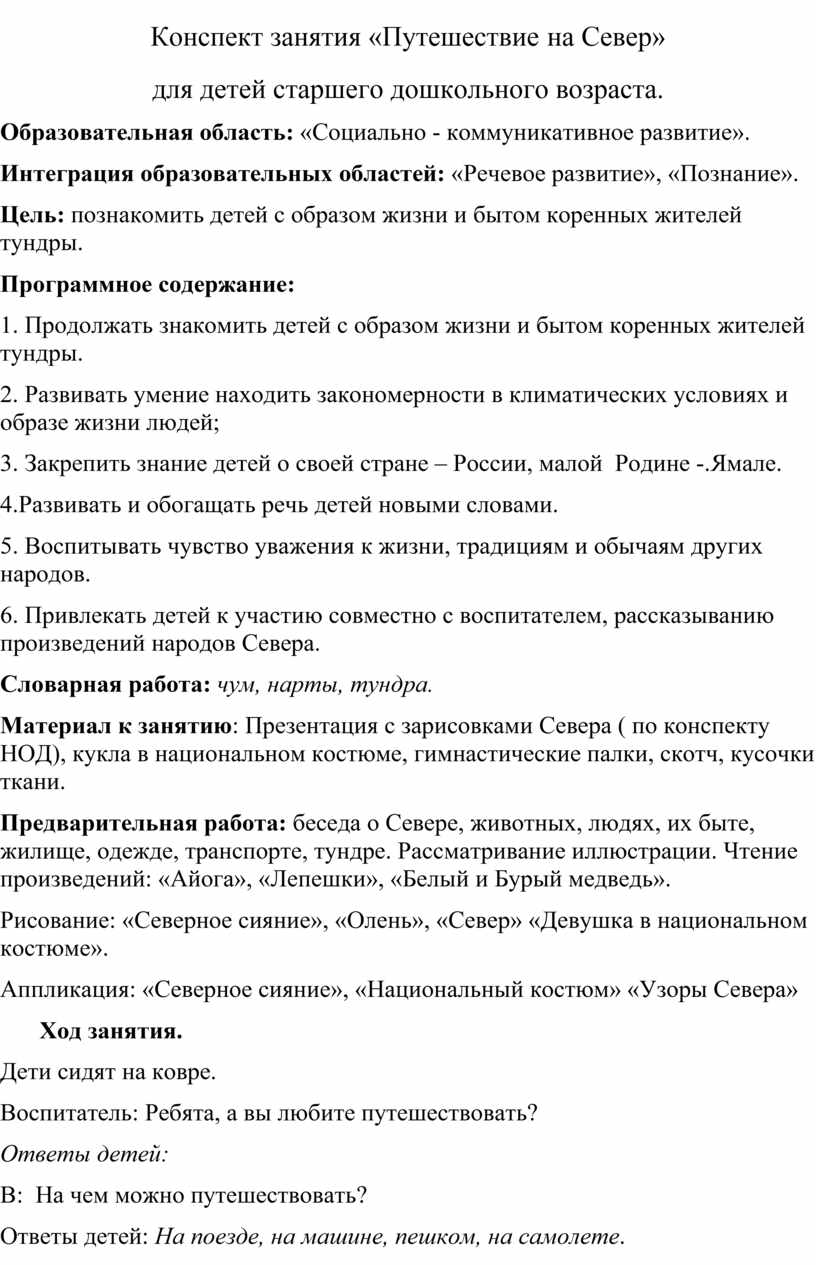 Конспект занятия «Путешествие на Север»

для детей старшего дошкольного возраста.

Образовательная область: «Социально - коммуникативное развитие».

Интеграция образовательных областей: «Речевое развитие», «Познание».

Цель: познакомить детей с образом жизни и бытом коренных жителей тундры.

Программное содержание:

1. Продолжать знакомить детей с образом жизни и бытом коренных жителей тундры.

2. Развивать умение находить закономерности в климатических условиях и образе жизни людей;

3. Закрепить знание детей о своей стране – России, малой Родине -.Ямале.

4.Развивать и обогащать речь детей новыми словами.

5. Воспитывать чувство уважения к жизни, традициям и обычаям других народов.

6. Привлекать детей к участию совместно с воспитателем, рассказыванию произведений народов Севера.

Словарная работа: чум, нарты, тундра.

Материал к занятию: Презентация с зарисовками Севера ( по конспекту НОД), кукла в национальном костюме, гимнастические палки, скотч, кусочки ткани.

Предварительная работа: беседа о Севере, животных, людях, их быте, жилище, одежде, транспорте, тундре. Рассматривание иллюстрации. Чтение произведений: «Айога», «Лепешки», «Белый и Бурый медведь».

Рисование: «Северное сияние», «Олень», «Север» «Девушка в национальном костюме».

Аппликация: «Северное сияние», «Национальный костюм» «Узоры Севера»

Ход занятия.

Дети сидят на ковре.

Воспитатель: Ребята, а вы любите путешествовать?

Ответы детей:

В: На чем можно путешествовать?

Ответы детей: На поезде, на машине, пешком, на самолете.